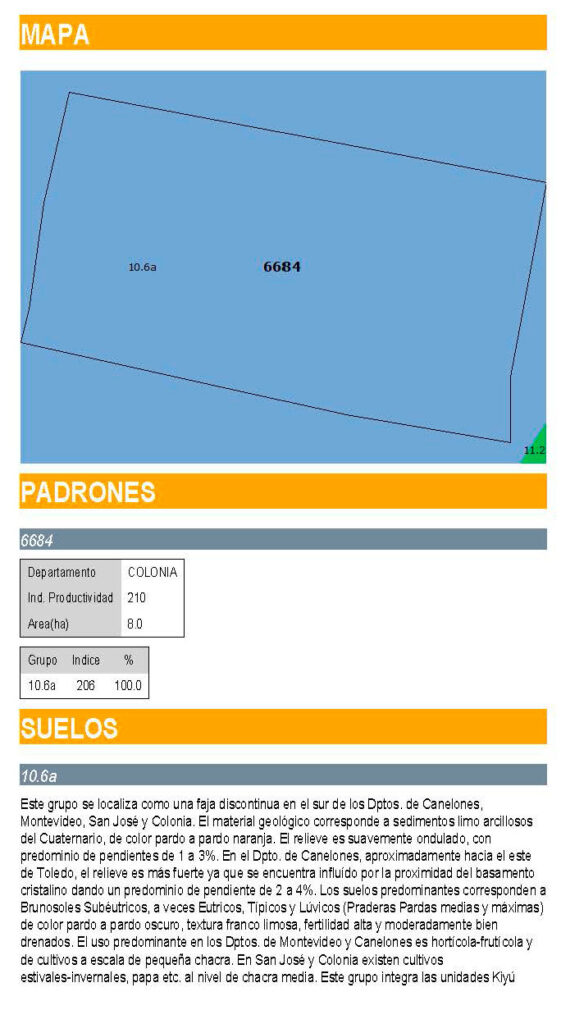 MAPA

10.6a

6684

11.2

PADRONES

6684

Departamento COLONIA
Ind. Productividad 210
Area(ha) 8.0

| Grupo | Indice | % |
|---|---|---|
| 10.6a | 206 | 100.0 |

SUELOS

10.6a

Este grupo se localiza como una faja discontinua en el sur de los Dptos. de Canelones, Montevideo, San José y Colonia. El material geológico corresponde a sedimentos limo arcillosos del Cuaternario, de color pardo a pardo naranja. El relieve es suavemente ondulado, con predominio de pendientes de 1 a 3%. En el Dpto. de Canelones, aproximadamente hacia el este de Toledo, el relieve es más fuerte ya que se encuentra influído por la proximidad del basamento cristalino dando un predominio de pendiente de 2 a 4%. Los suelos predominantes corresponden a Brunosoles Subéutricos, a veces Eutricos, Típicos y Lúvicos (Praderas Pardas medias y máximas) de color pardo a pardo oscuro, textura franco limosa, fertilidad alta y moderadamente bien drenados. El uso predominante en los Dptos. de Montevideo y Canelones es hortícola-frutícola y de cultivos a escala de pequeña chacra. En San José y Colonia existen cultivos estivales-invernales, papa etc. al nivel de chacra media. Este grupo integra las unidades Kiyú